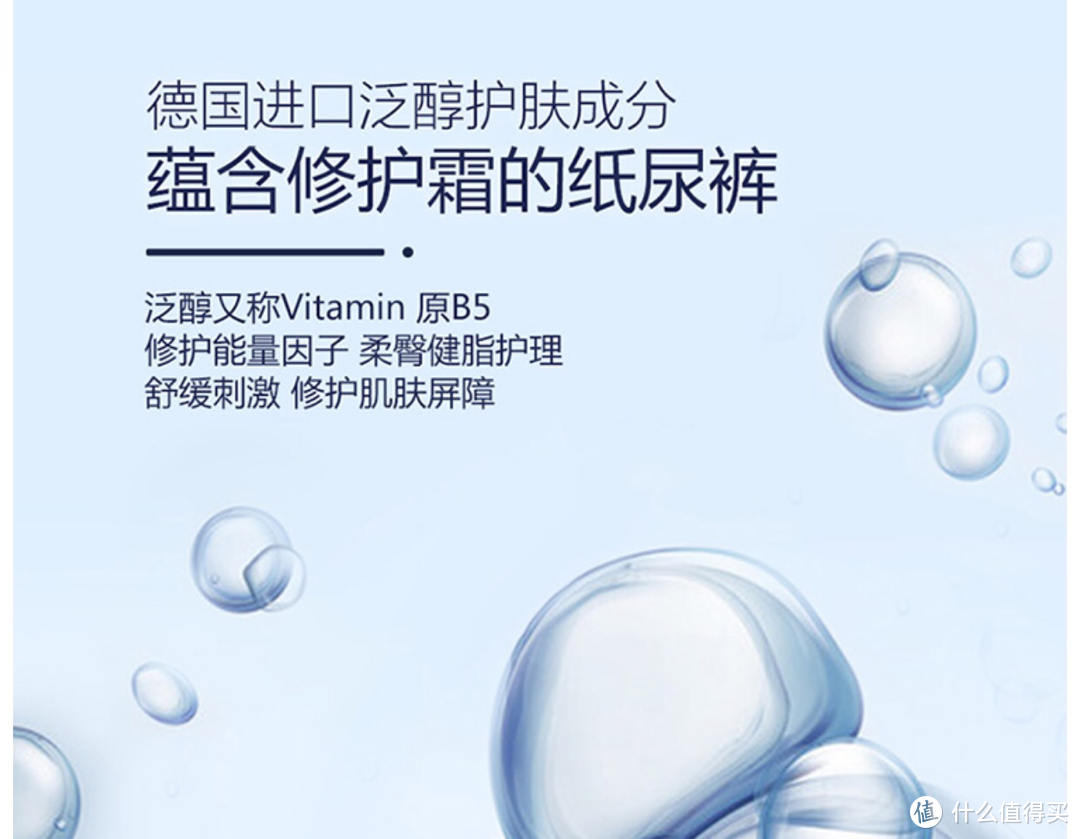 德国进口泛醇护肤成分
蕴含修护霜的纸尿裤

泛醇又称Vitamin 原B5
修护能量因子 柔臀健脂护理
舒缓刺激 修护肌肤屏障

值 什么值得买